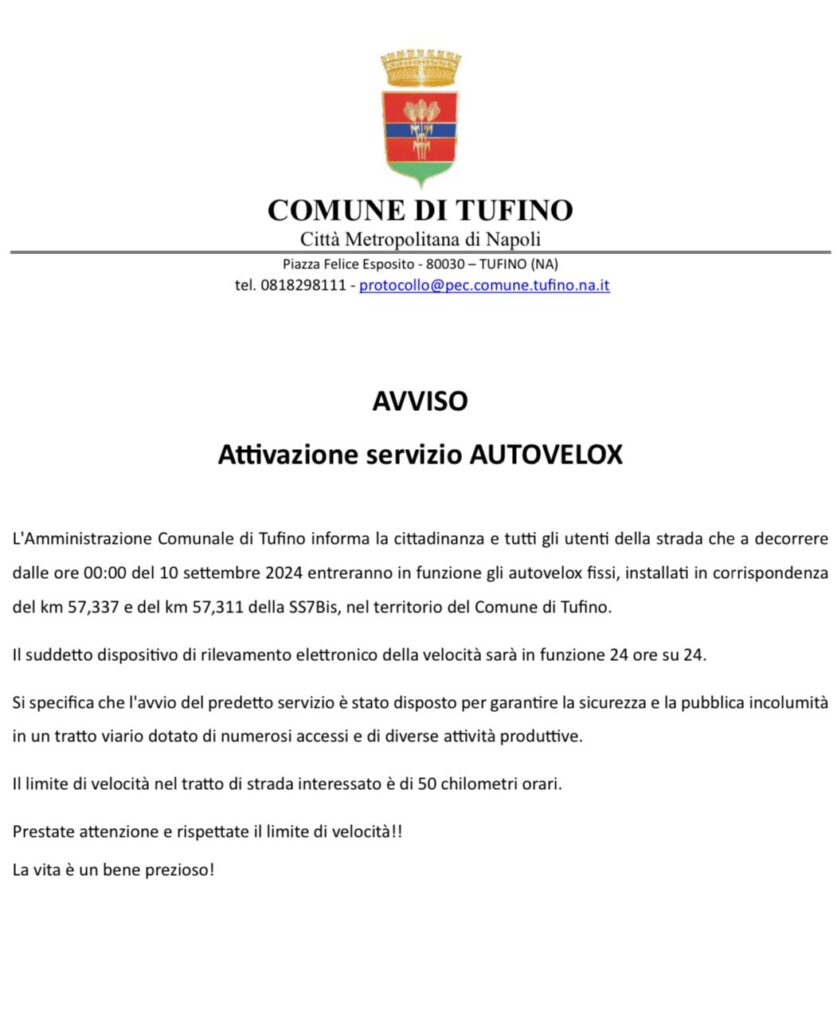 COMUNE DI TUFINO
Città Metropolitana di Napoli
Piazza Felice Esposito - 80030 – TUFINO (NA)
tel. 0818298111 - protocollo@pec.comune.tufino.na.it

AVVISO
Attivazione servizio AUTOVELOX

L'Amministrazione Comunale di Tufino informa la cittadinanza e tutti gli utenti della strada che a decorrere dalle ore 00:00 del 10 settembre 2024 entreranno in funzione gli autovelox fissi, installati in corrispondenza del km 57,337 e del km 57,311 della SS7Bis, nel territorio del Comune di Tufino.

Il suddetto dispositivo di rilevamento elettronico della velocità sarà in funzione 24 ore su 24.

Si specifica che l'avvio del predetto servizio è stato disposto per garantire la sicurezza e la pubblica incolumità in un tratto viario dotato di numerosi accessi e di diverse attività produttive.

Il limite di velocità nel tratto di strada interessato è di 50 chilometri orari.

Prestate attenzione e rispettate il limite di velocità!!

La vita è un bene prezioso!